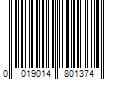 0 019014 801374